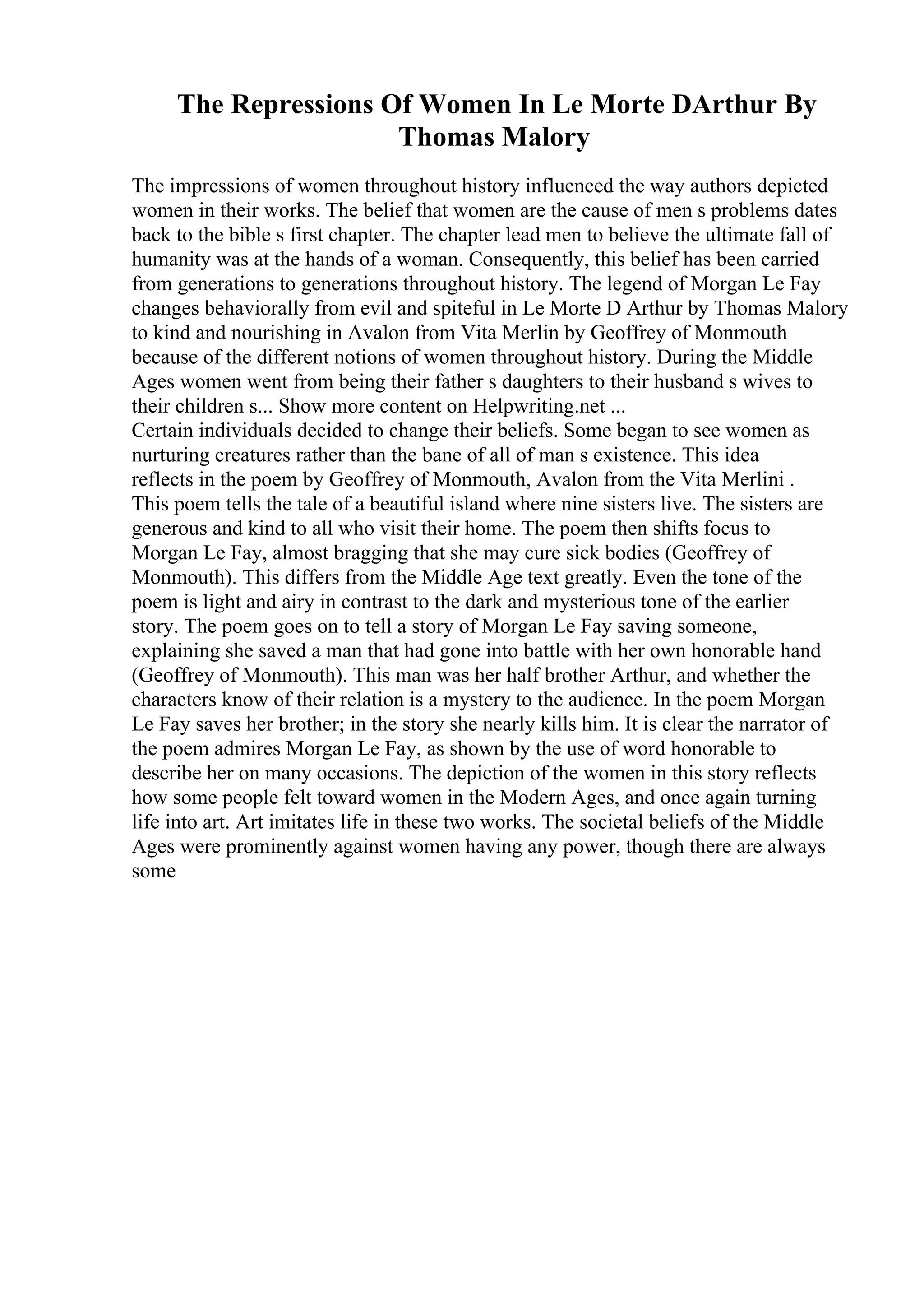 The Repressions Of Women In Le Morte DArthur By Thomas Malory

The impressions of women throughout history influenced the way authors depicted women in their works. The belief that women are the cause of men s problems dates back to the bible s first chapter. The chapter lead men to believe the ultimate fall of humanity was at the hands of a woman. Consequently, this belief has been carried from generations to generations throughout history. The legend of Morgan Le Fay changes behaviorally from evil and spiteful in Le Morte D Arthur by Thomas Malory to kind and nourishing in Avalon from Vita Merlin by Geoffrey of Monmouth because of the different notions of women throughout history. During the Middle Ages women went from being their father s daughters to their husband s wives to their children s... Show more content on Helpwriting.net ...

Certain individuals decided to change their beliefs. Some began to see women as nurturing creatures rather than the bane of all of man s existence. This idea reflects in the poem by Geoffrey of Monmouth, Avalon from the Vita Merlini . This poem tells the tale of a beautiful island where nine sisters live. The sisters are generous and kind to all who visit their home. The poem then shifts focus to Morgan Le Fay, almost bragging that she may cure sick bodies (Geoffrey of Monmouth). This differs from the Middle Age text greatly. Even the tone of the poem is light and airy in contrast to the dark and mysterious tone of the earlier story. The poem goes on to tell a story of Morgan Le Fay saving someone, explaining she saved a man that had gone into battle with her own honorable hand (Geoffrey of Monmouth). This man was her half brother Arthur, and whether the characters know of their relation is a mystery to the audience. In the poem Morgan Le Fay saves her brother; in the story she nearly kills him. It is clear the narrator of the poem admires Morgan Le Fay, as shown by the use of word honorable to describe her on many occasions. The depiction of the women in this story reflects how some people felt toward women in the Modern Ages, and once again turning life into art. Art imitates life in these two works. The societal beliefs of the Middle Ages were prominently against women having any power, though there are always some